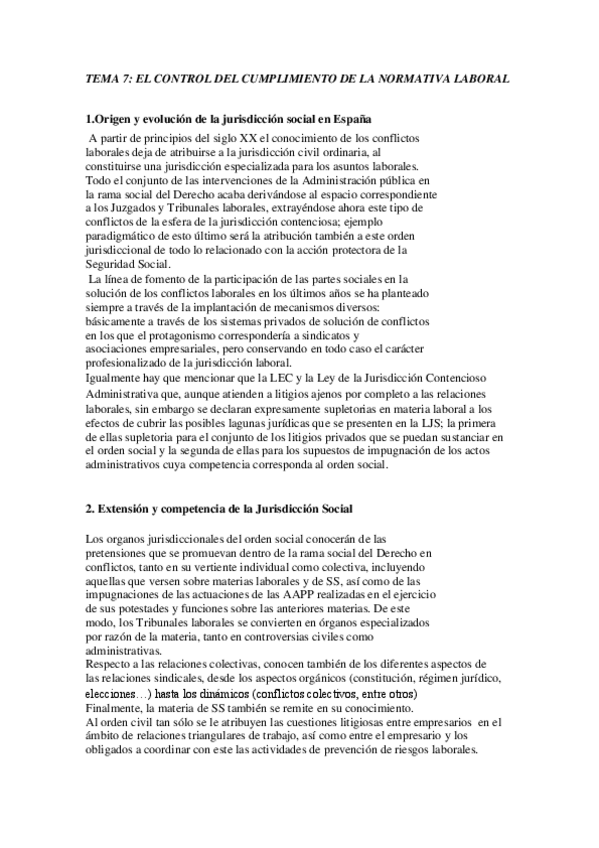 TEMA 7: EL CONTROL DEL CUMPLIMIENTO DE LA NORMATIVA LABORAL

1.Origen y evolución de la jurisdicción social en España

A partir de principios del siglo XX el conocimiento de los conflictos laborales deja de atribuirse a la jurisdicción civil ordinaria, al constituirse una jurisdicción especializada para los asuntos laborales. Todo el conjunto de las intervenciones de la Administración pública en la rama social del Derecho acaba derivándose al espacio correspondiente a los Juzgados y Tribunales laborales, extrayéndose ahora este tipo de conflictos de la esfera de la jurisdicción contenciosa; ejemplo paradigmático de esto último será la atribución también a este orden jurisdiccional de todo lo relacionado con la acción protectora de la Seguridad Social.
La línea de fomento de la participación de las partes sociales en la solución de los conflictos laborales en los últimos años se ha planteado siempre a través de la implantación de mecanismos diversos: básicamente a través de los sistemas privados de solución de conflictos en los que el protagonismo correspondería a sindicatos y asociaciones empresariales, pero conservando en todo caso el carácter profesionalizado de la jurisdicción laboral.
Igualmente hay que mencionar que la LEC y la Ley de la Jurisdicción Contencioso Administrativa que, aunque atienden a litigios ajenos por completo a las relaciones laborales, sin embargo se declaran expresamente supletorias en materia laboral a los efectos de cubrir las posibles lagunas jurídicas que se presenten en la LJS; la primera de ellas supletoria para el conjunto de los litigios privados que se puedan sustanciar en el orden social y la segunda de ellas para los supuestos de impugnación de los actos administrativos cuya competencia corresponda al orden social.

2. Extensión y competencia de la Jurisdicción Social

Los organos jurisdiccionales del orden social conocerán de las pretensiones que se promuevan dentro de la rama social del Derecho en conflictos, tanto en su vertiente individual como colectiva, incluyendo aquellas que versen sobre materias laborales y de SS, así como de las impugnaciones de las actuaciones de las AAPP realizadas en el ejercicio de sus potestades y funciones sobre las anteriores materias. De este modo, los Tribunales laborales se convierten en órganos especializados por razón de la materia, tanto en controversias civiles como administrativas.
Respecto a las relaciones colectivas, conocen también de los diferentes aspectos de las relaciones sindicales, desde los aspectos orgánicos (constitución, régimen jurídico, elecciones…) hasta los dinámicos (conflictos colectivos, entre otros)
Finalmente, la materia de SS también se remite en su conocimiento.
Al orden civil tan sólo se le atribuyen las cuestiones litigiosas entre empresarios en el ámbito de relaciones triangulares de trabajo, así como entre el empresario y los obligados a coordinar con este las actividades de prevención de riesgos laborales.